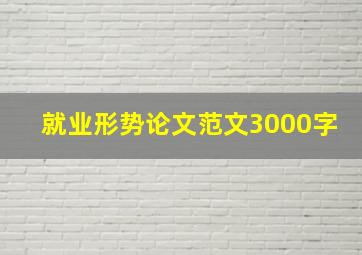 就业形势论文范文3000字